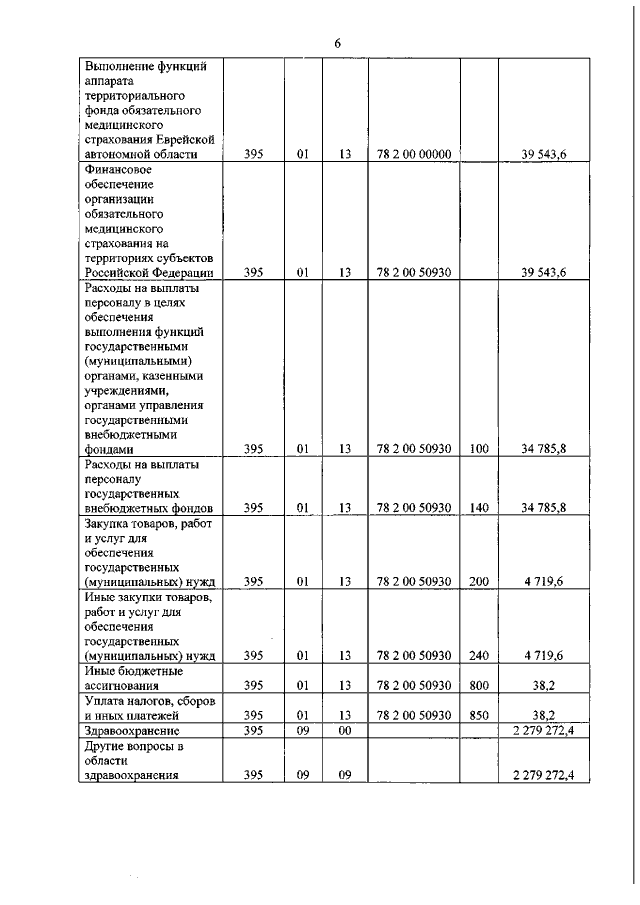 6

| | | | | | | |
|---|---|---|---|---|---|---|
| Выполнение функций аппарата территориального фонда обязательного медицинского страхования Еврейской автономной области | 395 | 01 | 13 | 78 2 00 00000 | | 39 543,6 |
| Финансовое обеспечение организации обязательного медицинского страхования на территориях субъектов Российской Федерации | 395 | 01 | 13 | 78 2 00 50930 | | 39 543,6 |
| Расходы на выплаты персоналу в целях обеспечения выполнения функций государственными (муниципальными) органами, казенными учреждениями, органами управления государственными внебюджетными фондами | 395 | 01 | 13 | 78 2 00 50930 | 100 | 34 785,8 |
| Расходы на выплаты персоналу государственных внебюджетных фондов | 395 | 01 | 13 | 78 2 00 50930 | 140 | 34 785,8 |
| Закупка товаров, работ и услуг для обеспечения государственных (муниципальных) нужд | 395 | 01 | 13 | 78 2 00 50930 | 200 | 4 719,6 |
| Иные закупки товаров, работ и услуг для обеспечения государственных (муниципальных) нужд | 395 | 01 | 13 | 78 2 00 50930 | 240 | 4 719,6 |
| Иные бюджетные ассигнования | 395 | 01 | 13 | 78 2 00 50930 | 800 | 38,2 |
| Уплата налогов, сборов и иных платежей | 395 | 01 | 13 | 78 2 00 50930 | 850 | 38,2 |
| Здравоохранение | 395 | 09 | 00 | | | 2 279 272,4 |
| Другие вопросы в области здравоохранения | 395 | 09 | 09 | | | 2 279 272,4 |